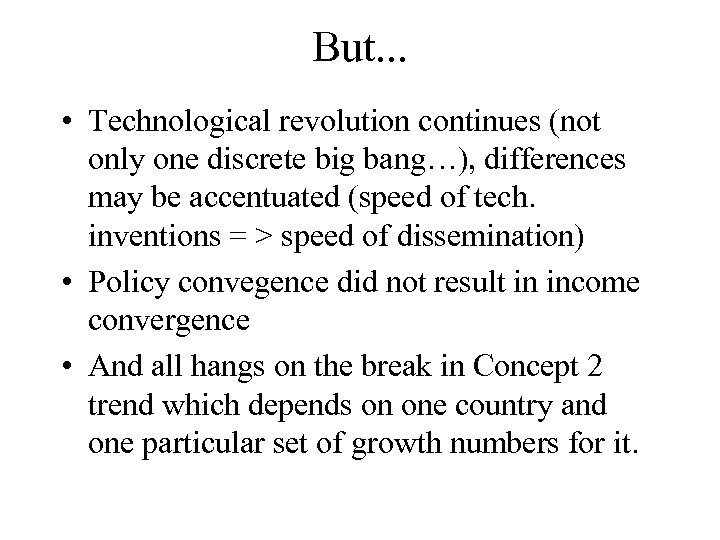 But...

• Technological revolution continues (not only one discrete big bang…), differences may be accentuated (speed of tech. inventions = > speed of dissemination)
• Policy convegence did not result in income convergence
• And all hangs on the break in Concept 2 trend which depends on one country and one particular set of growth numbers for it.